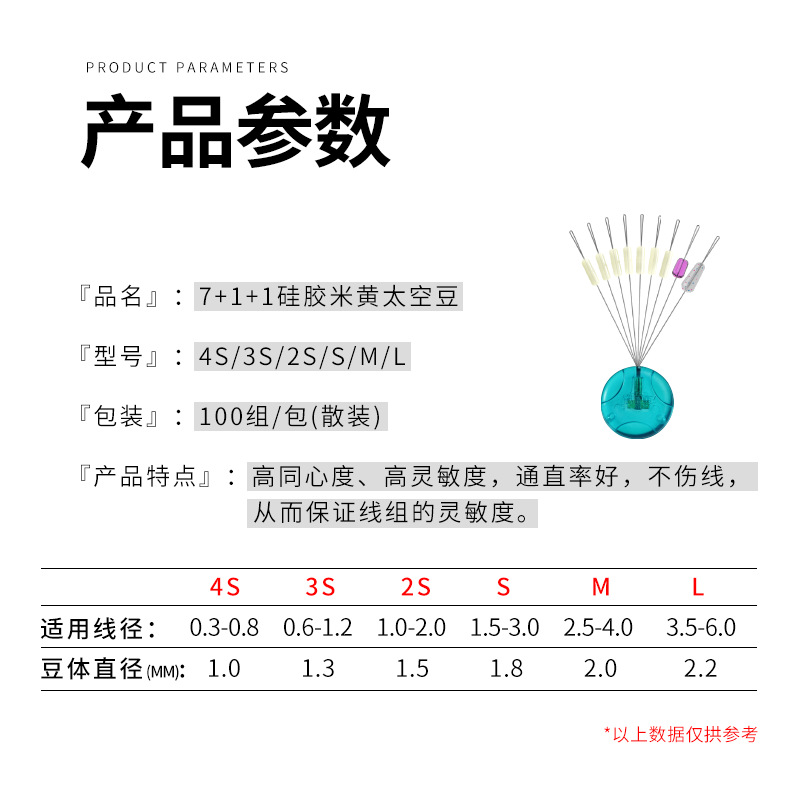 PRODUCT PARAMETERS

产品参数

『品名』：7+1+1硅胶米黄太空豆

『型号』：4S/3S/2S/S/M/L

『包装』：100组/包(散装)

『产品特点』：高同心度、高灵敏度，通直率好，不伤线，从而保证线组的灵敏度。

|  | 4S | 3S | 2S | S | M | L |
|---|---|---|---|---|---|---|
| 适用线径： | 0.3-0.8 | 0.6-1.2 | 1.0-2.0 | 1.5-3.0 | 2.5-4.0 | 3.5-6.0 |
| 豆体直径(MM)： | 1.0 | 1.3 | 1.5 | 1.8 | 2.0 | 2.2 |

*以上数据仅拱参考